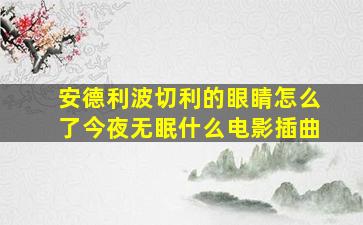 安德利波切利的眼睛怎么了今夜无眠什么电影插曲